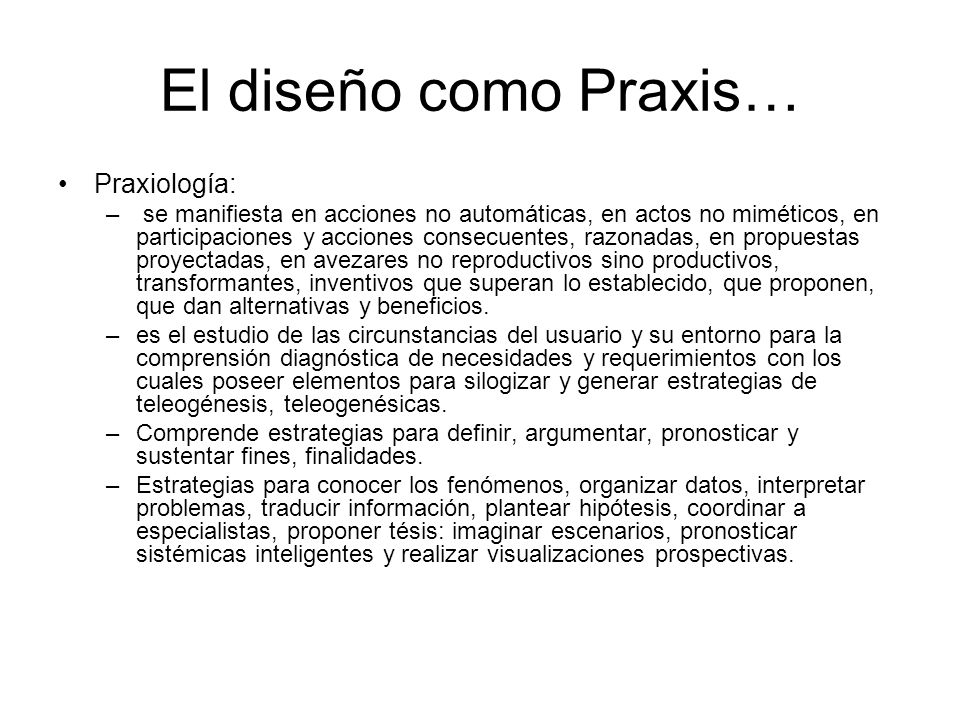 El diseño como Praxis…

• Praxiología:
– se manifiesta en acciones no automáticas, en actos no miméticos, en participaciones y acciones consecuentes, razonadas, en propuestas proyectadas, en avezares no reproductivos sino productivos, transformantes, inventivos que superan lo establecido, que proponen, que dan alternativas y beneficios.
– es el estudio de las circunstancias del usuario y su entorno para la comprensión diagnóstica de necesidades y requerimientos con los cuales poseer elementos para silogizar y generar estrategias de teleogénesis, teleogenésicas.
– Comprende estrategias para definir, argumentar, pronosticar y sustentar fines, finalidades.
– Estrategias para conocer los fenómenos, organizar datos, interpretar problemas, traducir información, plantear hipótesis, coordinar a especialistas, proponer tésis: imaginar escenarios, pronosticar sistémicas inteligentes y realizar visualizaciones prospectivas.